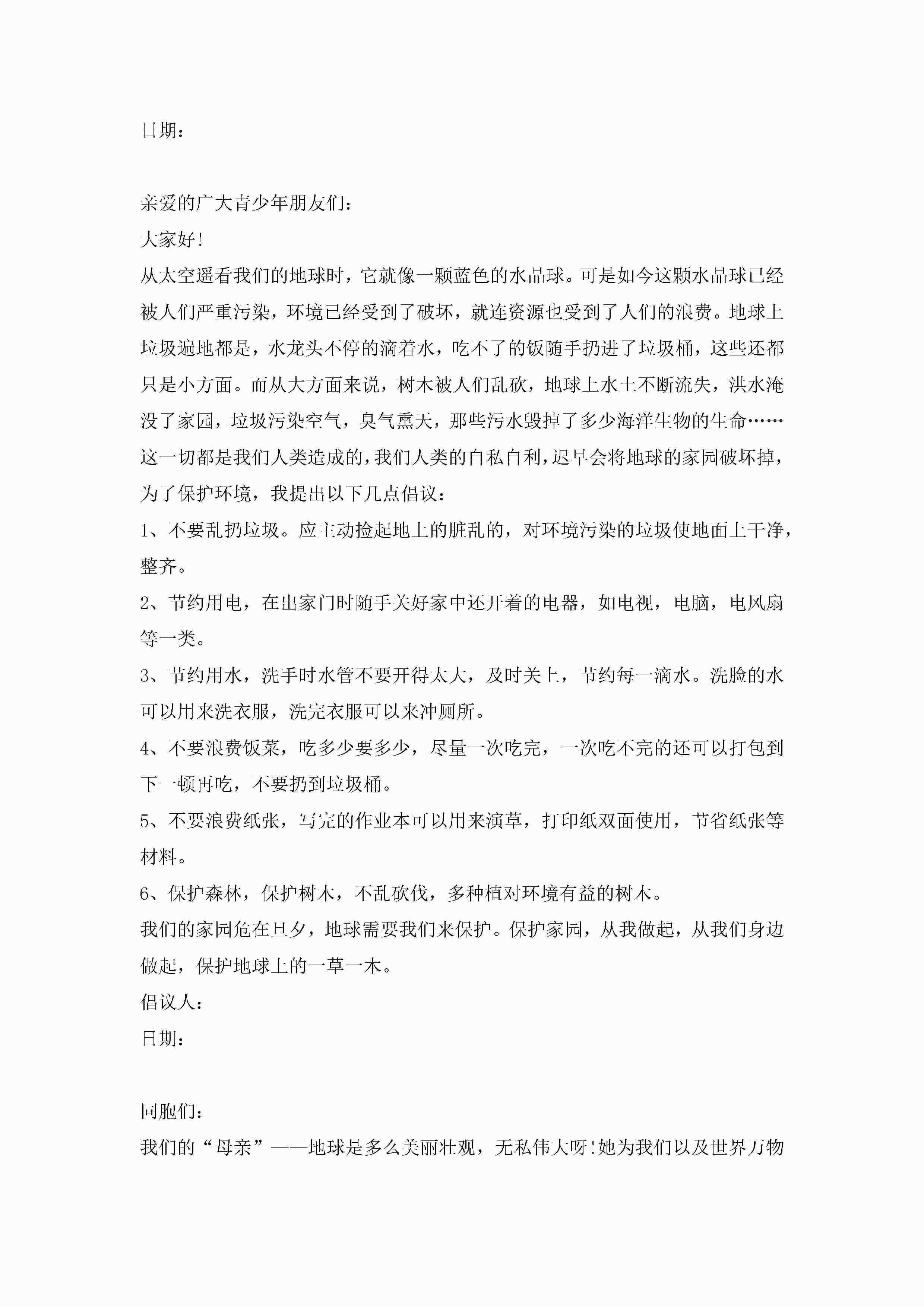 日期：

亲爱的广大青少年朋友们：

大家好!

从太空遥看我们的地球时，它就像一颗蓝色的水晶球。可是如今这颗水晶球已经被人们严重污染，环境已经受到了破坏，就连资源也受到了人们的浪费。地球上垃圾遍地都是，水龙头不停的滴着水，吃不了的饭随手扔进了垃圾桶，这些还都只是小方面。而从大方面来说，树木被人们乱砍，地球上水土不断流失，洪水淹没了家园，垃圾污染空气，臭气熏天，那些污水毁掉了多少海洋生物的生命……这一切都是我们人类造成的，我们人类的自私自利，迟早会将地球的家园破坏掉，为了保护环境，我提出以下几点倡议：

1、不要乱扔垃圾。应主动捡起地上的脏乱的，对环境污染的垃圾使地面上干净，整齐。

2、节约用电，在出家门时随手关好家中还开着的电器，如电视，电脑，电风扇等一类。

3、节约用水，洗手时水管不要开得太大，及时关上，节约每一滴水。洗脸的水可以用来洗衣服，洗完衣服可以来冲厕所。

4、不要浪费饭菜，吃多少要多少，尽量一次吃完，一次吃不完的还可以打包到下一顿再吃，不要扔到垃圾桶。

5、不要浪费纸张，写完的作业本可以用来演草，打印纸双面使用，节省纸张等材料。

6、保护森林，保护树木，不乱砍伐，多种植对环境有益的树木。

我们的家园危在旦夕，地球需要我们来保护。保护家园，从我做起，从我们身边做起，保护地球上的一草一木。

倡议人：

日期：

同胞们：

我们的“母亲”——地球是多么美丽壮观，无私伟大呀!她为我们以及世界万物